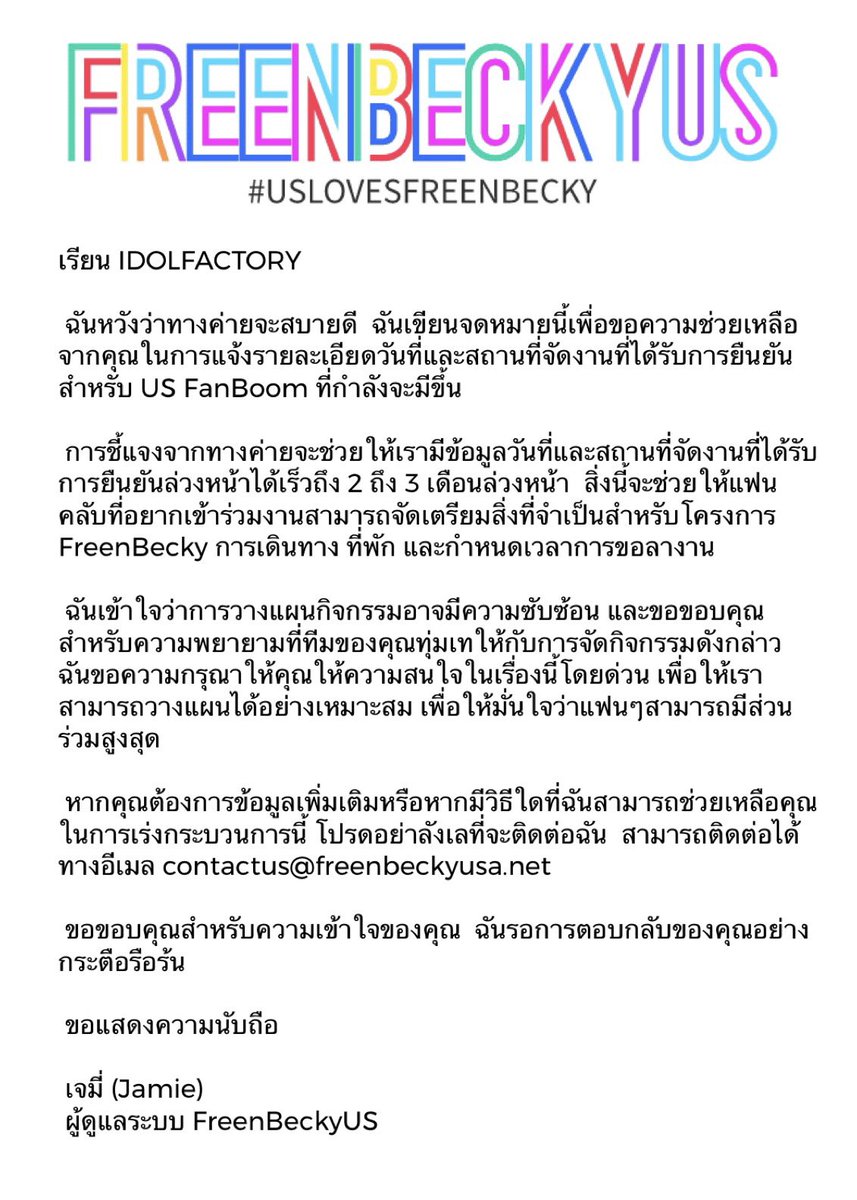 FREENBECKYUS
#USLOVESFREENBECKY

เรียน IDOLFACTORY

ฉันหวังว่าทางค่ายจะสบายดี ฉันเขียนจดหมายนี้เพื่อขอความช่วยเหลือจากคุณในการแจ้งรายละเอียดวันที่และสถานที่จัดงานที่ได้รับการยืนยันสำหรับ US FanBoom ที่กำลังจะมีขึ้น

การชี้แจงจากทางค่ายจะช่วยให้เรามีข้อมูลวันที่และสถานที่จัดงานที่ได้รับการยืนยันล่วงหน้าได้เร็วถึง 2 ถึง 3 เดือนล่วงหน้า สิ่งนี้จะช่วยให้แฟนคลับที่อยากเข้าร่วมงานสามารถจัดเตรียมสิ่งที่จำเป็นสำหรับโครงการ FreenBecky การเดินทาง ที่พัก และกำหนดเวลาการขอลางาน

ฉันเข้าใจว่าการวางแผนกิจกรรมอาจมีความซับซ้อน และขอขอบคุณสำหรับความพยายามที่ทีมของคุณทุ่มเทให้กับการจัดกิจกรรมดังกล่าว ฉันขอความกรุณาให้คุณให้ความสนใจในเรื่องนี้โดยด่วน เพื่อให้เราสามารถวางแผนได้อย่างเหมาะสม เพื่อให้มั่นใจว่าแฟนๆสามารถมีส่วนร่วมสูงสุด

หากคุณต้องการข้อมูลเพิ่มเติมหรือหากมีวิธีใดที่ฉันสามารถช่วยเหลือคุณในการเร่งกระบวนการนี้ โปรดอย่าลังเลที่จะติดต่อฉัน สามารถติดต่อได้ทางอีเมล contactus@freenbeckyusa.net

ขอขอบคุณสำหรับความเข้าใจของคุณ ฉันรอการตอบกลับของคุณอย่างกระตือรือร้น

ขอแสดงความนับถือ

เจมี่ (Jamie)
ผู้ดูแลระบบ FreenBeckyUS